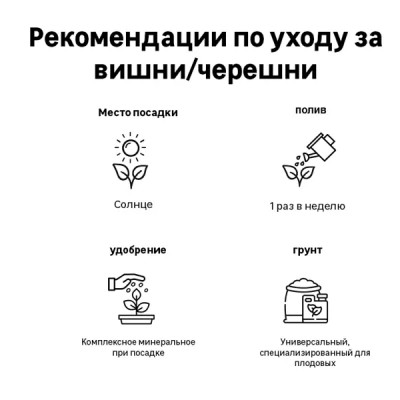 Рекомендации по уходу за вишни/черешни

Место посадки

Солнце

полив

1 раз в неделю

удобрение

Комплексное минеральное при посадке

грунт

Универсальный, специализированный для плодовых